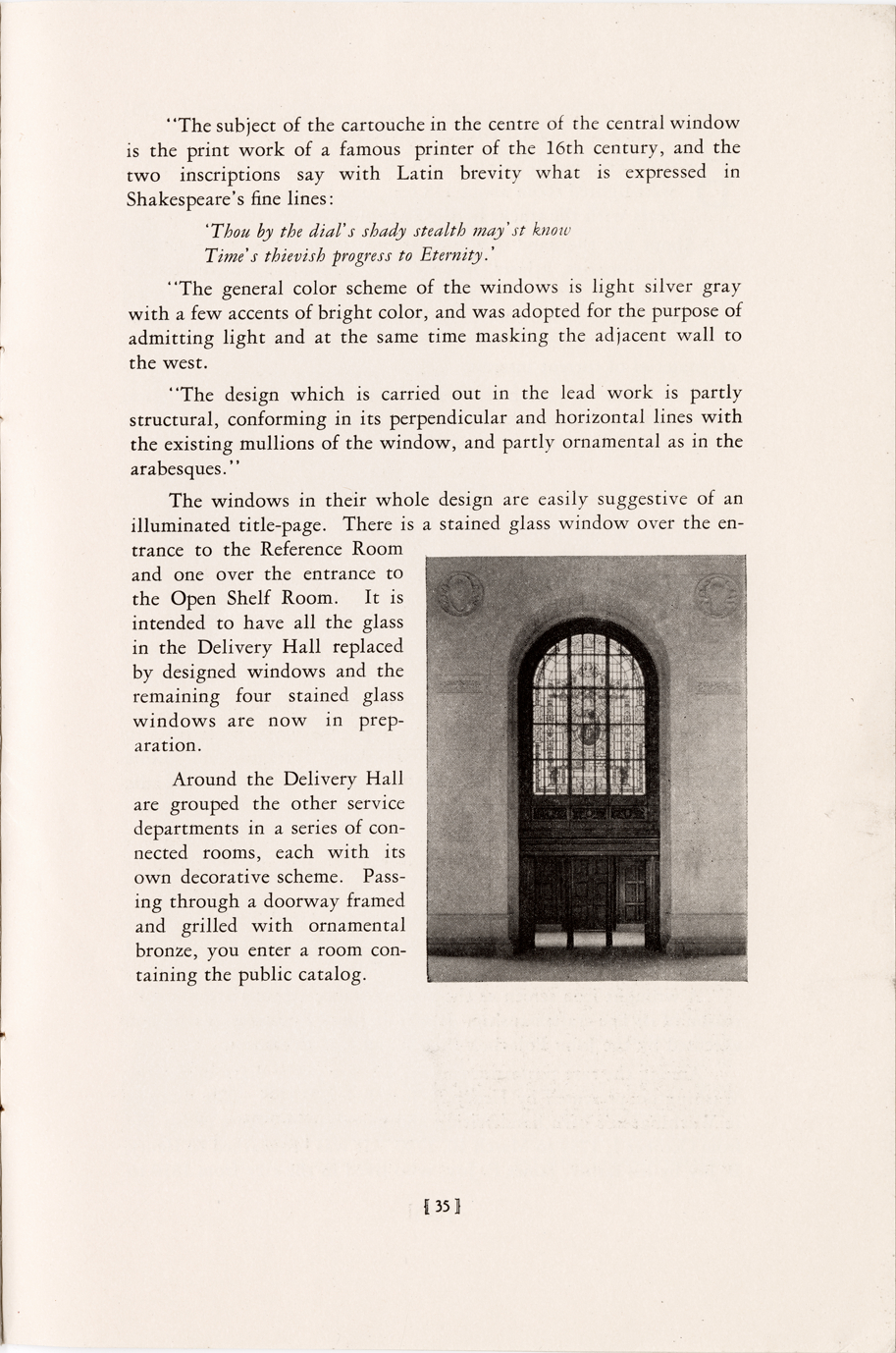 "The subject of the cartouche in the centre of the central window is the print work of a famous printer of the 16th century, and the two inscriptions say with Latin brevity what is expressed in Shakespeare's fine lines:

'Thou by the dial's shady stealth may'st know
Time's thievish progress to Eternity.'

"The general color scheme of the windows is light silver gray with a few accents of bright color, and was adopted for the purpose of admitting light and at the same time masking the adjacent wall to the west.

"The design which is carried out in the lead work is partly structural, conforming in its perpendicular and horizontal lines with the existing mullions of the window, and partly ornamental as in the arabesques."

The windows in their whole design are easily suggestive of an illuminated title-page. There is a stained glass window over the entrance to the Reference Room and one over the entrance to the Open Shelf Room. It is intended to have all the glass in the Delivery Hall replaced by designed windows and the remaining four stained glass windows are now in preparation.

Around the Delivery Hall are grouped the other service departments in a series of connected rooms, each with its own decorative scheme. Passing through a doorway framed and grilled with ornamental bronze, you enter a room containing the public catalog.

[ 35 ]